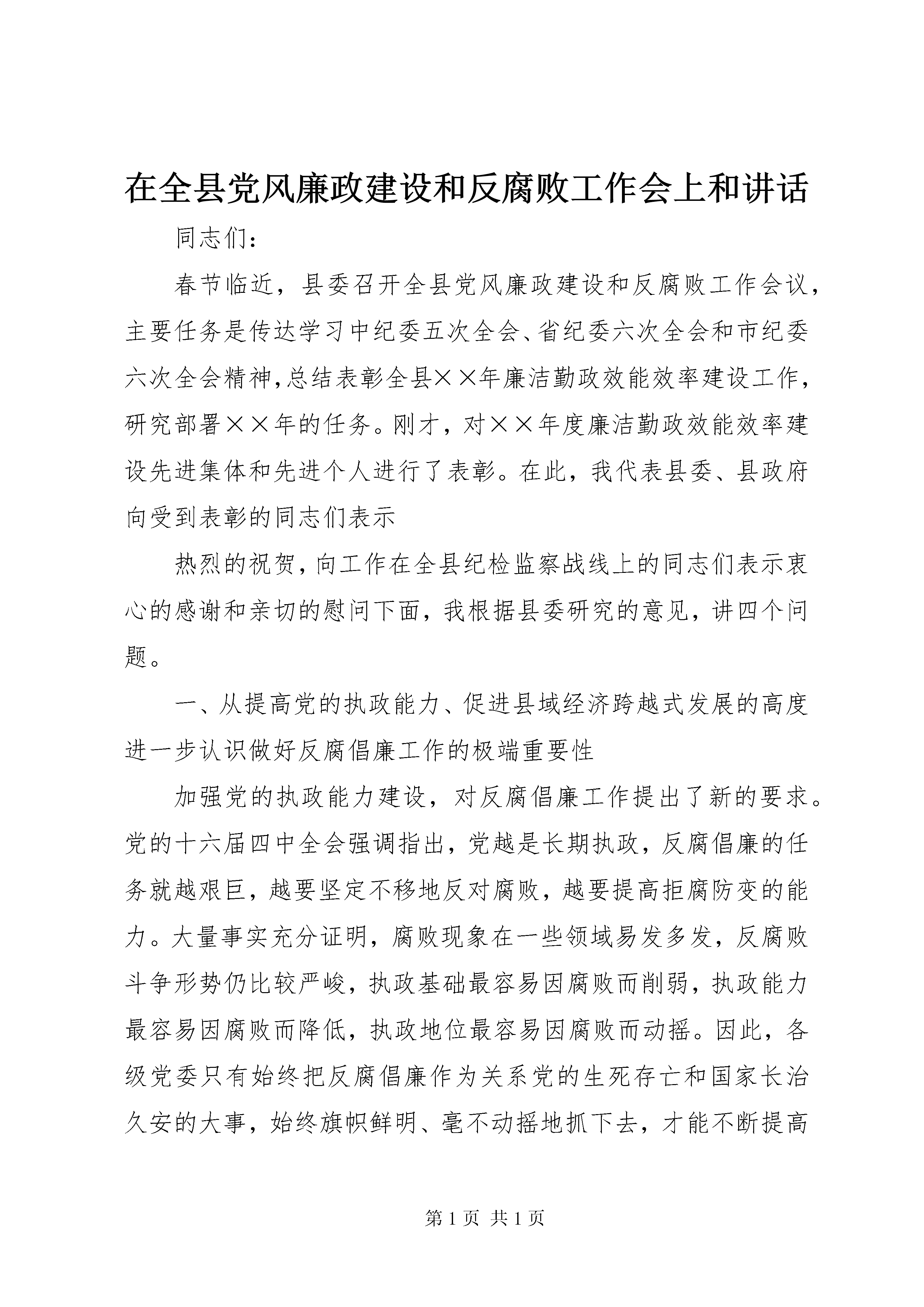 在全县党风廉政建设和反腐败工作会上和讲话

同志们：

春节临近，县委召开全县党风廉政建设和反腐败工作会议，主要任务是传达学习中纪委五次全会、省纪委六次全会和市纪委六次全会精神，总结表彰全县××年廉洁勤政效能效率建设工作，研究部署××年的任务。刚才，对××年度廉洁勤政效能效率建设先进集体和先进个人进行了表彰。在此，我代表县委、县政府向受到表彰的同志们表示

热烈的祝贺，向工作在全县纪检监察战线上的同志们表示衷心的感谢和亲切的慰问下面，我根据县委研究的意见，讲四个问题。

一、从提高党的执政能力、促进县域经济跨越式发展的高度进一步认识做好反腐倡廉工作的极端重要性

加强党的执政能力建设，对反腐倡廉工作提出了新的要求。党的十六届四中全会强调指出，党越是长期执政，反腐倡廉的任务就越艰巨，越要坚定不移地反对腐败，越要提高拒腐防变的能力。大量事实充分证明，腐败现象在一些领域易发多发，反腐败斗争形势仍比较严峻，执政基础最容易因腐败而削弱，执政能力最容易因腐败而降低，执政地位最容易因腐败而动摇。因此，各级党委只有始终把反腐倡廉作为关系党的生死存亡和国家长治久安的大事，始终旗帜鲜明、毫不动摇地抓下去，才能不断提高

第 1 页 共 1 页